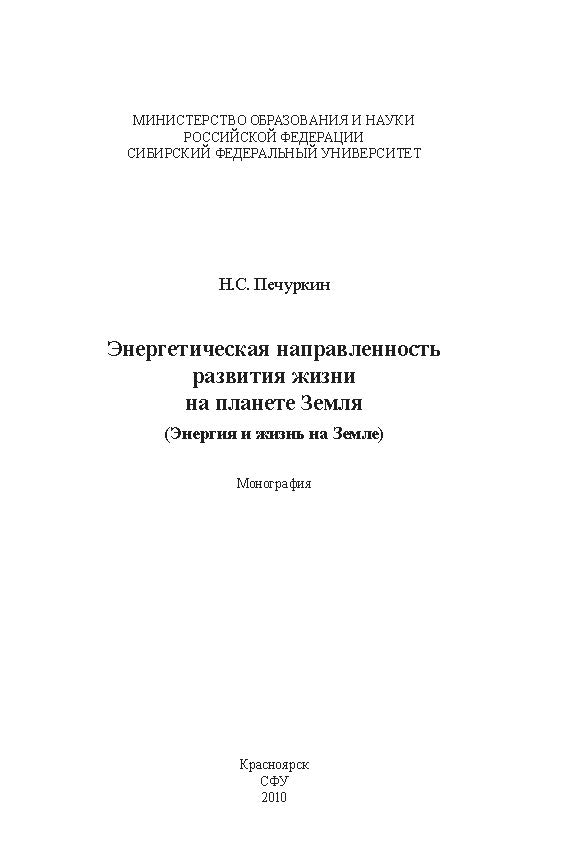 МИНИСТЕРСТВО ОБРАЗОВАНИЯ И НАУКИ
РОССИЙСКОЙ ФЕДЕРАЦИИ
СИБИРСКИЙ ФЕДЕРАЛЬНЫЙ УНИВЕРСИТЕТ

Н.С. Печуркин

Энергетическая направленность
развития жизни
на планете Земля
(Энергия и жизнь на Земле)

Монография

Красноярск
СФУ
2010